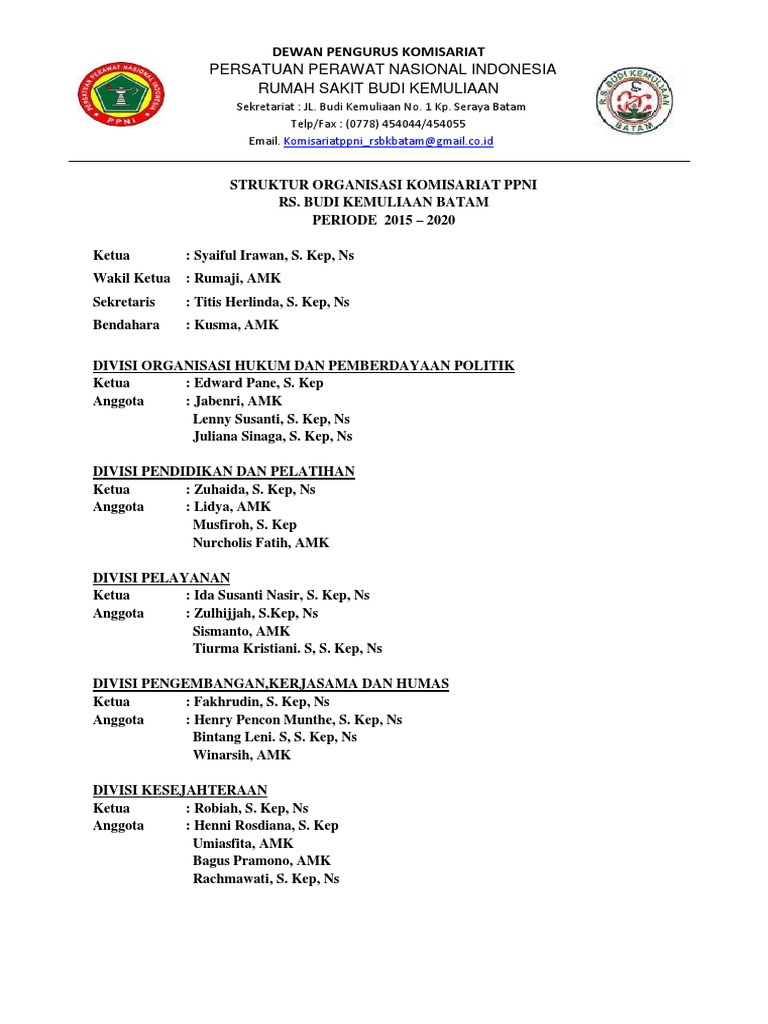 PERSATUAN PERAWAT NASIONAL INDONESIA
PPNI

DEWAN PENGURUS KOMISARIAT
PERSATUAN PERAWAT NASIONAL INDONESIA
RUMAH SAKIT BUDI KEMULIAAN
Sekretariat : JL. Budi Kemuliaan No. 1 Kp. Seraya Batam
Telp/Fax : (0778) 454044/454055
Email. Komisariatppni_rsbkbatam@gmail.co.id

R.S. BUDI KEMULIAAN
BATAM

STRUKTUR ORGANISASI KOMISARIAT PPNI
RS. BUDI KEMULIAAN BATAM
PERIODE 2015 – 2020

Ketua : Syaiful Irawan, S. Kep, Ns
Wakil Ketua : Rumaji, AMK
Sekretaris : Titis Herlinda, S. Kep, Ns
Bendahara : Kusma, AMK

DIVISI ORGANISASI HUKUM DAN PEMBERDAYAAN POLITIK
Ketua : Edward Pane, S. Kep
Anggota : Jabenri, AMK
Lenny Susanti, S. Kep, Ns
Juliana Sinaga, S. Kep, Ns

DIVISI PENDIDIKAN DAN PELATIHAN
Ketua : Zuhaida, S. Kep, Ns
Anggota : Lidya, AMK
Musfiroh, S. Kep
Nurcholis Fatih, AMK

DIVISI PELAYANAN
Ketua : Ida Susanti Nasir, S. Kep, Ns
Anggota : Zulhijjah, S.Kep, Ns
Sismanto, AMK
Tiurma Kristiani. S, S. Kep, Ns

DIVISI PENGEMBANGAN,KERJASAMA DAN HUMAS
Ketua : Fakhrudin, S. Kep, Ns
Anggota : Henry Pencon Munthe, S. Kep, Ns
Bintang Leni. S, S. Kep, Ns
Winarsih, AMK

DIVISI KESEJAHTERAAN
Ketua : Robiah, S. Kep, Ns
Anggota : Henni Rosdiana, S. Kep
Umiasfita, AMK
Bagus Pramono, AMK
Rachmawati, S. Kep, Ns